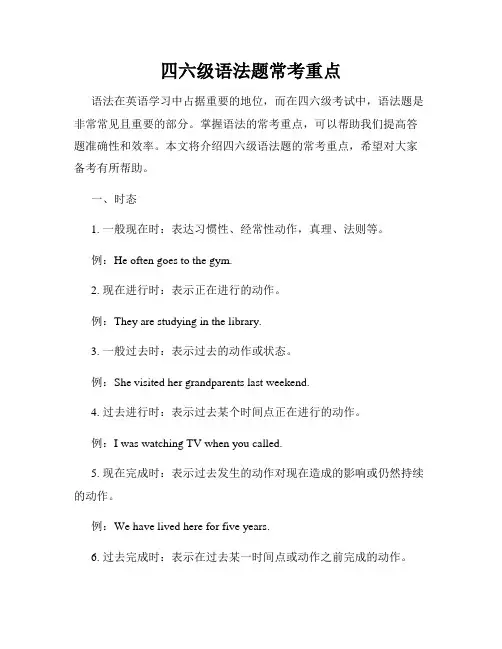 四六级语法题常考重点

语法在英语学习中占据重要的地位，而在四六级考试中，语法题是非常常见且重要的部分。掌握语法的常考重点，可以帮助我们提高答题准确性和效率。本文将介绍四六级语法题的常考重点，希望对大家备考有所帮助。

一、时态

1. 一般现在时：表达习惯性、经常性动作，真理、法则等。

例：He often goes to the gym.

2. 现在进行时：表示正在进行的动作。

例：They are studying in the library.

3. 一般过去时：表示过去的动作或状态。

例：She visited her grandparents last weekend.

4. 过去进行时：表示过去某个时间点正在进行的动作。

例：I was watching TV when you called.

5. 现在完成时：表示过去发生的动作对现在造成的影响或仍然持续的动作。

例：We have lived here for five years.

6. 过去完成时：表示在过去某一时间点或动作之前完成的动作。